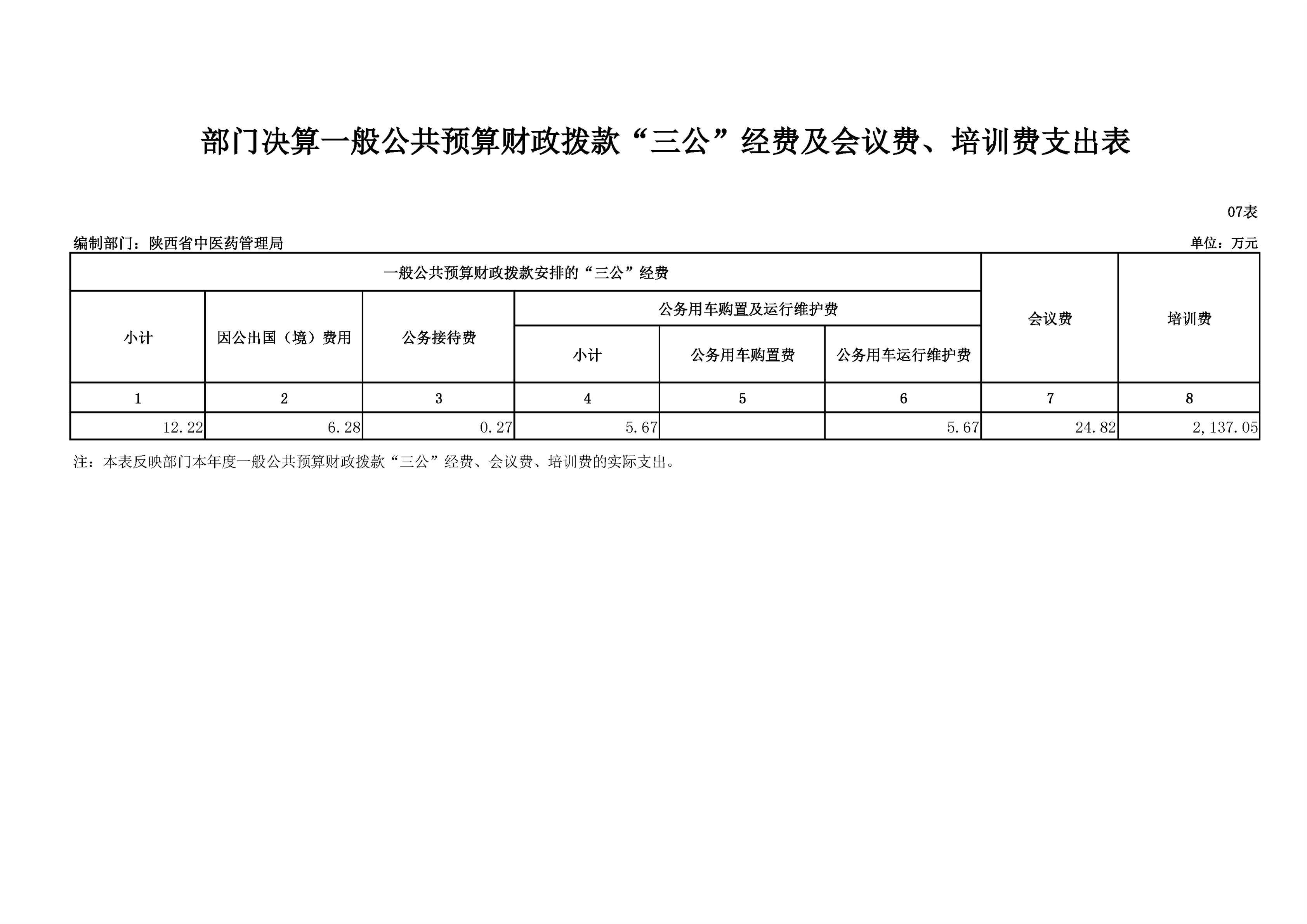 部门决算一般公共预算财政拨款“三公”经费及会议费、培训费支出表

07表

编制部门：陕西省中医药管理局

单位：万元

| 一般公共预算财政拨款安排的“三公”经费 | | | | | | 会议费 | 培训费 |
|---|---|---|---|---|---|---|---|
| 小计 | 因公出国（境）费用 | 公务接待费 | 公务用车购置及运行维护费 | | | | |
| | | | 小计 | 公务用车购置费 | 公务用车运行维护费 | | |
| 1 | 2 | 3 | 4 | 5 | 6 | 7 | 8 |
| 12.22 | 6.28 | 0.27 | 5.67 | | 5.67 | 24.82 | 2,137.05 |

注：本表反映部门本年度一般公共预算财政拨款“三公”经费、会议费、培训费的实际支出。